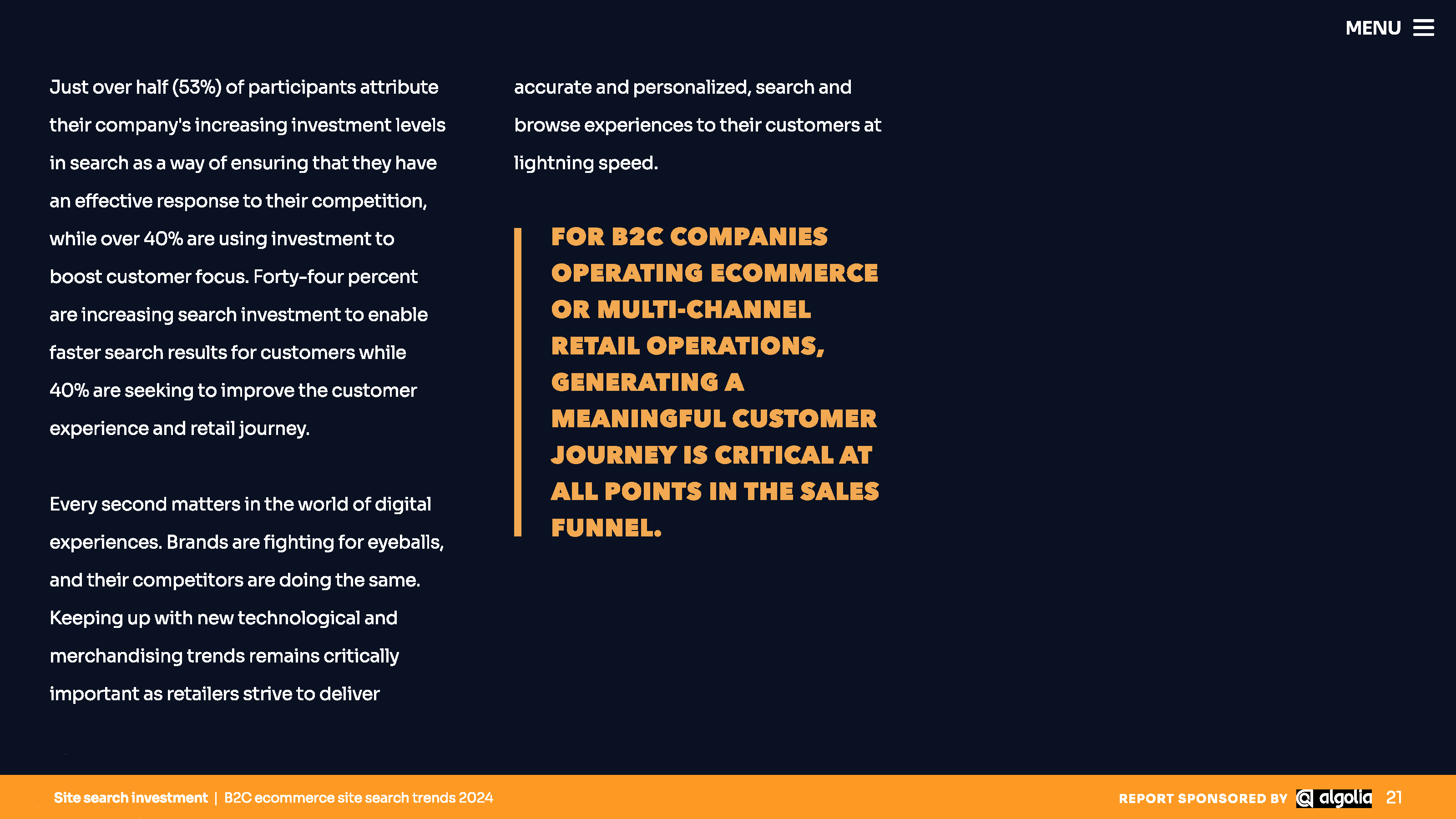 MENU

Just over half (53%) of participants attribute their company's increasing investment levels in search as a way of ensuring that they have an effective response to their competition, while over 40% are using investment to boost customer focus. Forty-four percent are increasing search investment to enable faster search results for customers while 40% are seeking to improve the customer experience and retail journey.

Every second matters in the world of digital experiences. Brands are fighting for eyeballs, and their competitors are doing the same. Keeping up with new technological and merchandising trends remains critically important as retailers strive to deliver accurate and personalized, search and browse experiences to their customers at lightning speed.

FOR B2C COMPANIES OPERATING ECOMMERCE OR MULTI-CHANNEL RETAIL OPERATIONS, GENERATING A MEANINGFUL CUSTOMER JOURNEY IS CRITICAL AT ALL POINTS IN THE SALES FUNNEL.

Site search investment | B2C ecommerce site search trends 2024

REPORT SPONSORED BY algolia 21